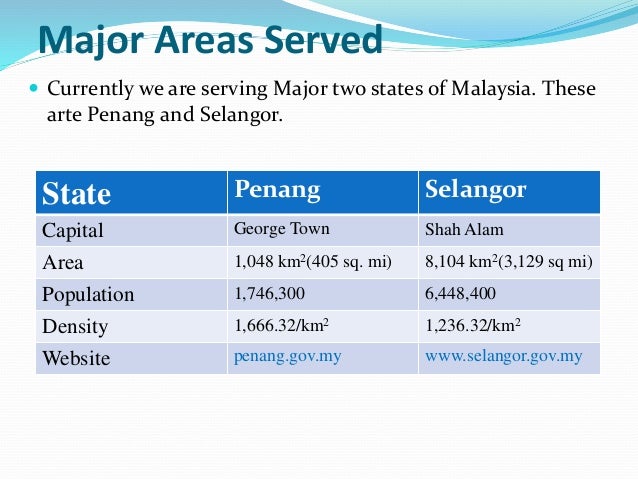 Major Areas Served

Currently we are serving Major two states of Malaysia. These arte Penang and Selangor.

| State | Penang | Selangor |
|---|---|---|
| Capital | George Town | Shah Alam |
| Area | 1,048 $km^2$(405 sq. mi) | 8,104 $km^2$(3,129 sq mi) |
| Population | 1,746,300 | 6,448,400 |
| Density | 1,666.32/$km^2$ | 1,236.32/$km^2$ |
| Website | penang.gov.my | www.selangor.gov.my |